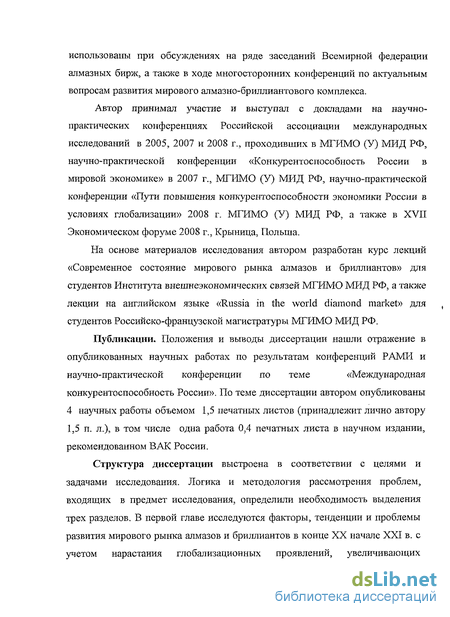 использованы при обсуждениях на ряде заседаний Всемирной федерации алмазных бирж, а также в ходе многосторонних конференций по актуальным вопросам развития мирового алмазно-бриллиантового комплекса.

Автор принимал участие и выступал с докладами на научно-практических конференциях Российской ассоциации международных исследований в 2005, 2007 и 2008 г., проходивших в МГИМО (У) МИД РФ, научно-практической конференции «Конкурентоспособность России в мировой экономике» в 2007 г., МГИМО (У) МИД РФ, научно-практической конференции «Пути повышения конкурентоспособности экономики России в условиях глобализации» 2008 г. МГИМО (У) МИД РФ, а также в XVII Экономическом форуме 2008 г., Крыница, Польша.

На основе материалов исследования автором разработан курс лекций «Современное состояние мирового рынка алмазов и бриллиантов» для студентов Института внешнеэкономических связей МГИМО МИД РФ, а также лекции на английском языке «Russia in the world diamond market» для студентов Российско-французской магистратуры МГИМО МИД РФ.

Публикации. Положения и выводы диссертации нашли отражение в опубликованных научных работах по результатам конференций РАМИ и научно-практической конференции по теме «Международная конкурентоспособность России». По теме диссертации автором опубликованы 4 научных работы объемом 1,5 печатных листов (принадлежит лично автору 1,5 п. л.), в том числе одна работа 0,4 печатных листа в научном издании, рекомендованном ВАК России.

Структура диссертации выстроена в соответствии с целями и задачами исследования. Логика и методология рассмотрения проблем, входящих в предмет исследования, определили необходимость выделения трех разделов. В первой главе исследуются факторы, тенденции и проблемы развития мирового рынка алмазов и бриллиантов в конце XX начале XXI в. с учетом нарастания глобализационных проявлений, увеличивающих

dsLib.net
библиотека диссертаций